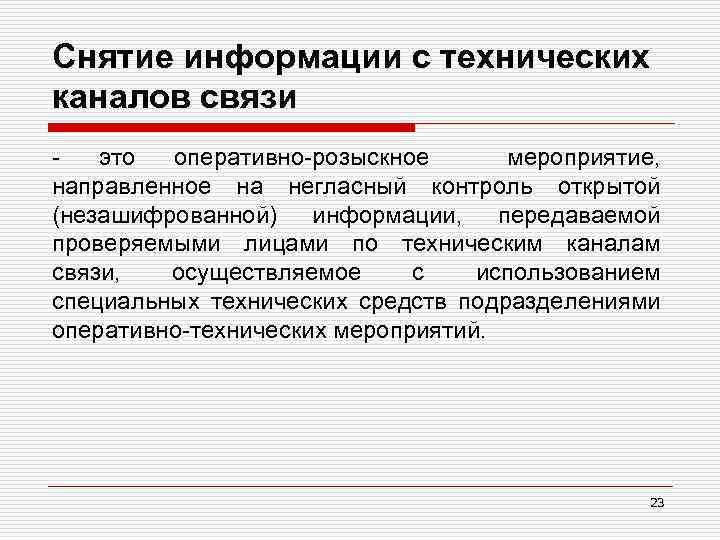 Снятие информации с технических каналов связи

- это оперативно-розыскное мероприятие, направленное на негласный контроль открытой (незашифрованной) информации, передаваемой проверяемыми лицами по техническим каналам связи, осуществляемое с использованием специальных технических средств подразделениями оперативно-технических мероприятий.

23